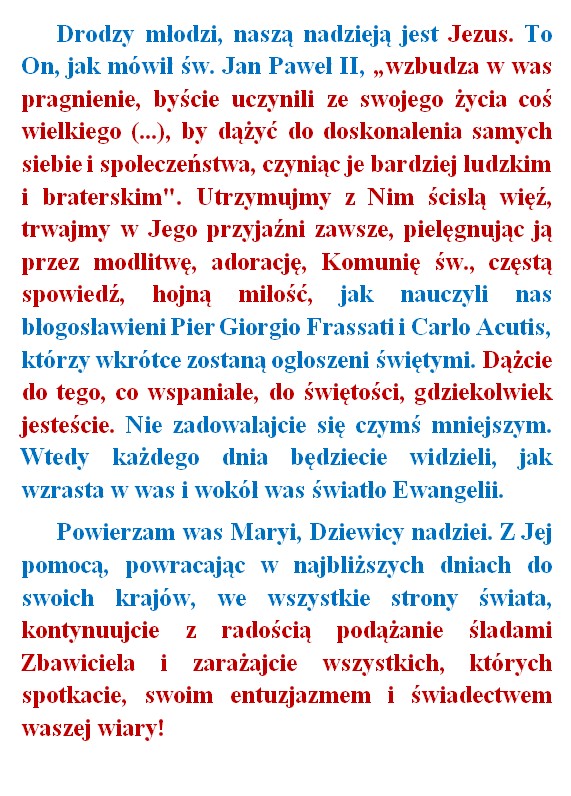 Drodzy młodzi, naszą nadzieją jest Jezus. To On, jak mówił św. Jan Paweł II, „wzbudza w was pragnienie, byście uczynili ze swojego życia coś wielkiego (...), by dążyć do doskonalenia samych siebie i społeczeństwa, czyniąc je bardziej ludzkim i braterskim". Utrzymujmy z Nim ścisłą więź, trwajmy w Jego przyjaźni zawsze, pielęgnując ją przez modlitwę, adorację, Komunię św., częstą spowiedź, hojną miłość, jak nauczyli nas błogosławieni Pier Giorgio Frassati i Carlo Acutis, którzy wkrótce zostaną ogłoszeni świętymi. Dążcie do tego, co wspaniałe, do świętości, gdziekolwiek jesteście. Nie zadowalajcie się czymś mniejszym. Wtedy każdego dnia będziecie widzieli, jak wzrasta w was i wokół was światło Ewangelii.

Powierzam was Maryi, Dziewicy nadziei. Z Jej pomocą, powracając w najbliższych dniach do swoich krajów, we wszystkie strony świata, kontynuujcie z radością podążanie śladami Zbawiciela i zarażajcie wszystkich, których spotkacie, swoim entuzjazmem i świadectwem waszej wiary!